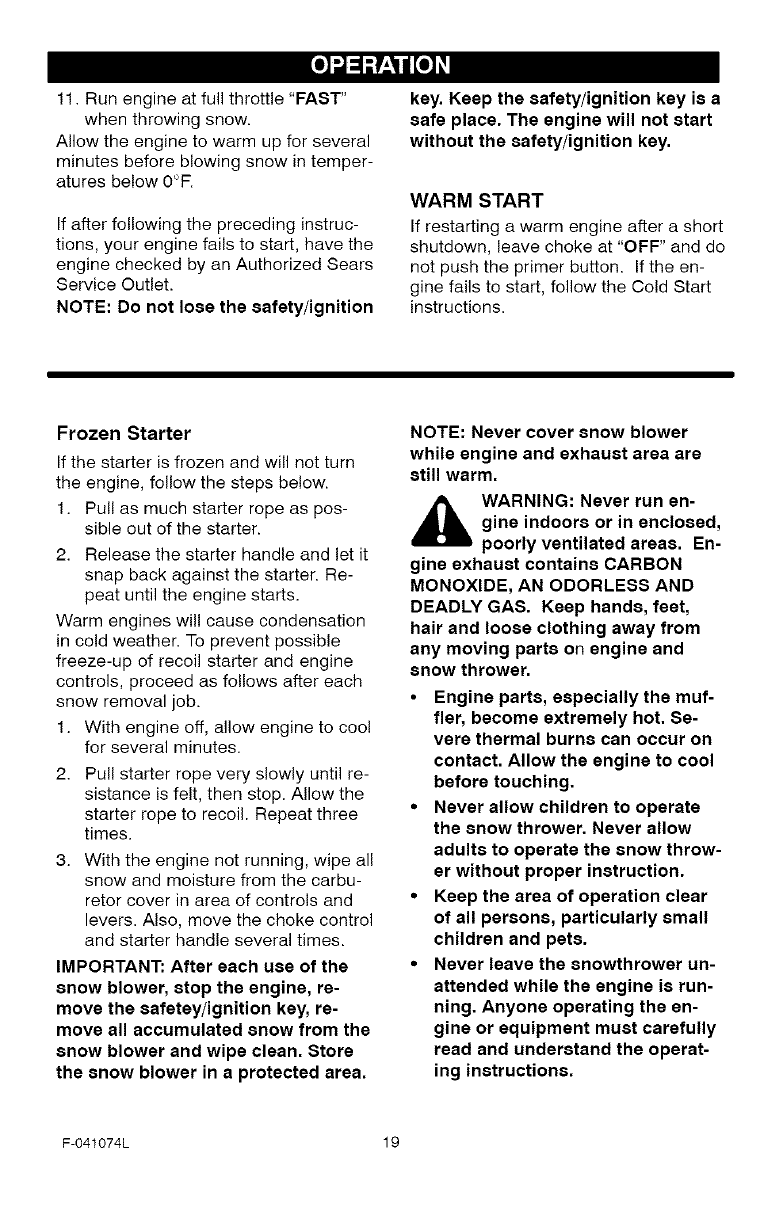 OPERATION

11. Run engine at full throttle "FAST" when throwing snow.

Allow the engine to warm up for several minutes before blowing snow in temperatures below 0°F.

If after following the preceding instructions, your engine fails to start, have the engine checked by an Authorized Sears Service Outlet.

NOTE: Do not lose the safety/ignition key. Keep the safety/ignition key is a safe place. The engine will not start without the safety/ignition key.

WARM START

If restarting a warm engine after a short shutdown, leave choke at "OFF" and do not push the primer button. If the engine fails to start, follow the Cold Start instructions.

Frozen Starter

If the starter is frozen and will not turn the engine, follow the steps below.

1. Pull as much starter rope as possible out of the starter.

2. Release the starter handle and let it snap back against the starter. Repeat until the engine starts.

Warm engines will cause condensation in cold weather. To prevent possible freeze-up of recoil starter and engine controls, proceed as follows after each snow removal job.

1. With engine off, allow engine to cool for several minutes.

2. Pull starter rope very slowly until resistance is felt, then stop. Allow the starter rope to recoil. Repeat three times.

3. With the engine not running, wipe all snow and moisture from the carburetor cover in area of controls and levers. Also, move the choke control and starter handle several times.

IMPORTANT: After each use of the snow blower, stop the engine, remove the safetey/ignition key, remove all accumulated snow from the snow blower and wipe clean. Store the snow blower in a protected area.

NOTE: Never cover snow blower while engine and exhaust area are still warm.

WARNING: Never run engine indoors or in enclosed, poorly ventilated areas. Engine exhaust contains CARBON MONOXIDE, AN ODORLESS AND DEADLY GAS. Keep hands, feet, hair and loose clothing away from any moving parts on engine and snow thrower.

• Engine parts, especially the muffler, become extremely hot. Severe thermal burns can occur on contact. Allow the engine to cool before touching.

• Never allow children to operate the snow thrower. Never allow adults to operate the snow thrower without proper instruction.

• Keep the area of operation clear of all persons, particularly small children and pets.

• Never leave the snowthrower unattended while the engine is running. Anyone operating the engine or equipment must carefully read and understand the operating instructions.

F-041074L

19